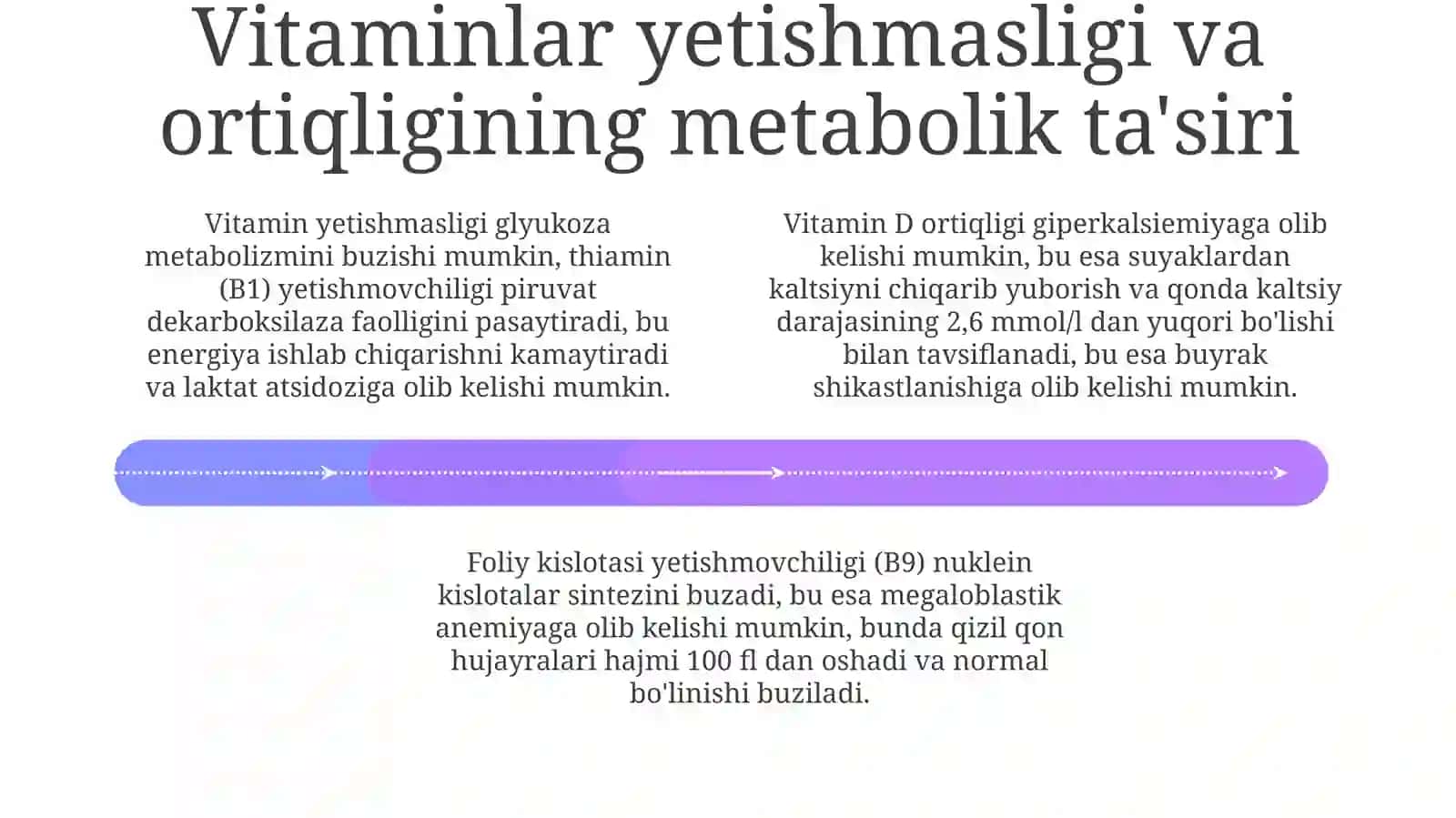 Vitaminlar yetishmasligi va ortiqligining metabolik ta'siri

Vitamin yetishmasligi glyukoza metabolizmini buzishi mumkin, thiamin (B1) yetishmovchiligi piruvat dekarboksilaza faolligini pasaytiradi, bu energiya ishlab chiqarishni kamaytiradi va laktat atsidoziga olib kelishi mumkin.

Vitamin D ortiqligi giperkalsiemiyaga olib kelishi mumkin, bu esa suyaklardan kaltsiyni chiqarib yuborish va qonda kaltsiy darajasining 2,6 mmol/l dan yuqori bo'lishi bilan tavsiflanadi, bu esa buyrak shikastlanishiga olib kelishi mumkin.

Foliy kislotasi yetishmovchiligi (B9) nuklein kislotalar sintezini buzadi, bu esa megaloblastik anemiyaga olib kelishi mumkin, bunda qizil qon hujayralari hajmi 100 fl dan oshadi va normal bo'linishi buziladi.